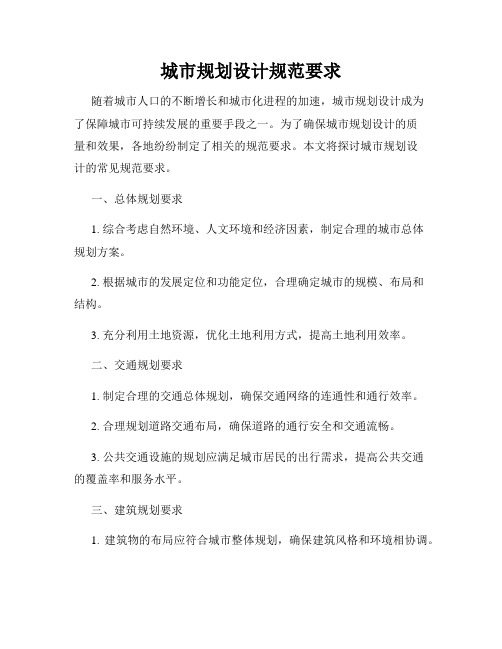 城市规划设计规范要求

随着城市人口的不断增长和城市化进程的加速，城市规划设计成为了保障城市可持续发展的重要手段之一。为了确保城市规划设计的质量和效果，各地纷纷制定了相关的规范要求。本文将探讨城市规划设计的常见规范要求。

一、总体规划要求

1. 综合考虑自然环境、人文环境和经济因素，制定合理的城市总体规划方案。

2. 根据城市的发展定位和功能定位，合理确定城市的规模、布局和结构。

3. 充分利用土地资源，优化土地利用方式，提高土地利用效率。

二、交通规划要求

1. 制定合理的交通总体规划，确保交通网络的连通性和通行效率。

2. 合理规划道路交通布局，确保道路的通行安全和交通流畅。

3. 公共交通设施的规划应满足城市居民的出行需求，提高公共交通的覆盖率和服务水平。

三、建筑规划要求

1. 建筑物的布局应符合城市整体规划，确保建筑风格和环境相协调。